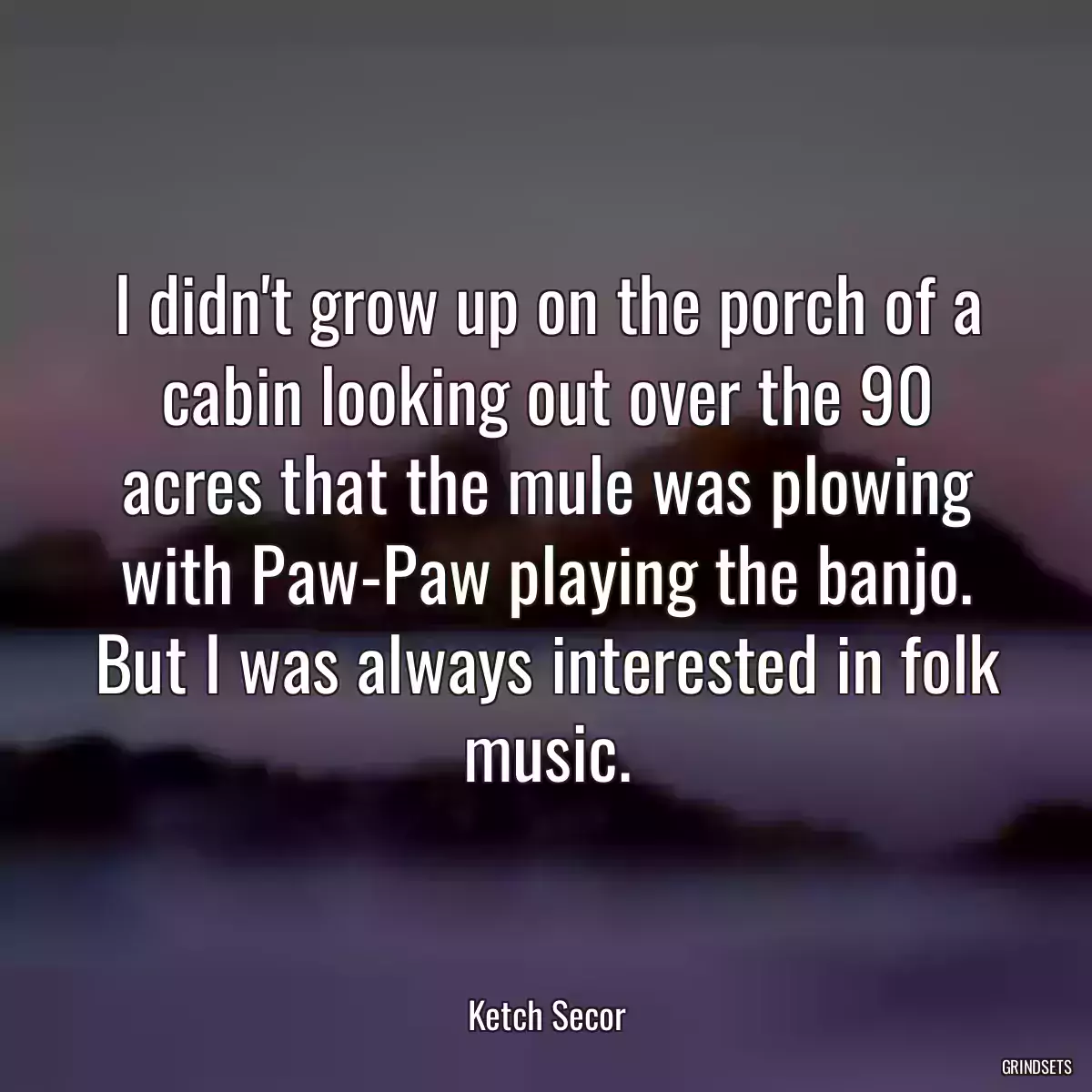 I didn't grow up on the porch of a cabin looking out over the 90 acres that the mule was plowing with Paw-Paw playing the banjo. But I was always interested in folk music.

Ketch Secor

GRINDSETS